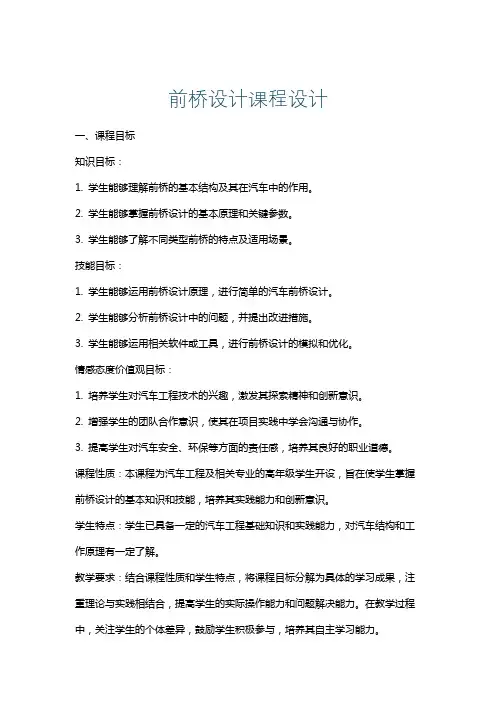 前桥设计课程设计

一、课程目标

知识目标：

1. 学生能够理解前桥的基本结构及其在汽车中的作用。

2. 学生能够掌握前桥设计的基本原理和关键参数。

3. 学生能够了解不同类型前桥的特点及适用场景。

技能目标：

1. 学生能够运用前桥设计原理，进行简单的汽车前桥设计。

2. 学生能够分析前桥设计中的问题，并提出改进措施。

3. 学生能够运用相关软件或工具，进行前桥设计的模拟和优化。

情感态度价值观目标：

1. 培养学生对汽车工程技术的兴趣，激发其探索精神和创新意识。

2. 增强学生的团队合作意识，使其在项目实践中学会沟通与协作。

3. 提高学生对汽车安全、环保等方面的责任感，培养其良好的职业道德。

课程性质：本课程为汽车工程及相关专业的高年级学生开设，旨在使学生掌握前桥设计的基本知识和技能，培养其实践能力和创新意识。

学生特点：学生已具备一定的汽车工程基础知识和实践能力，对汽车结构和工作原理有一定了解。

教学要求：结合课程性质和学生特点，将课程目标分解为具体的学习成果，注重理论与实践相结合，提高学生的实际操作能力和问题解决能力。在教学过程中，关注学生的个体差异，鼓励学生积极参与，培养其自主学习能力。